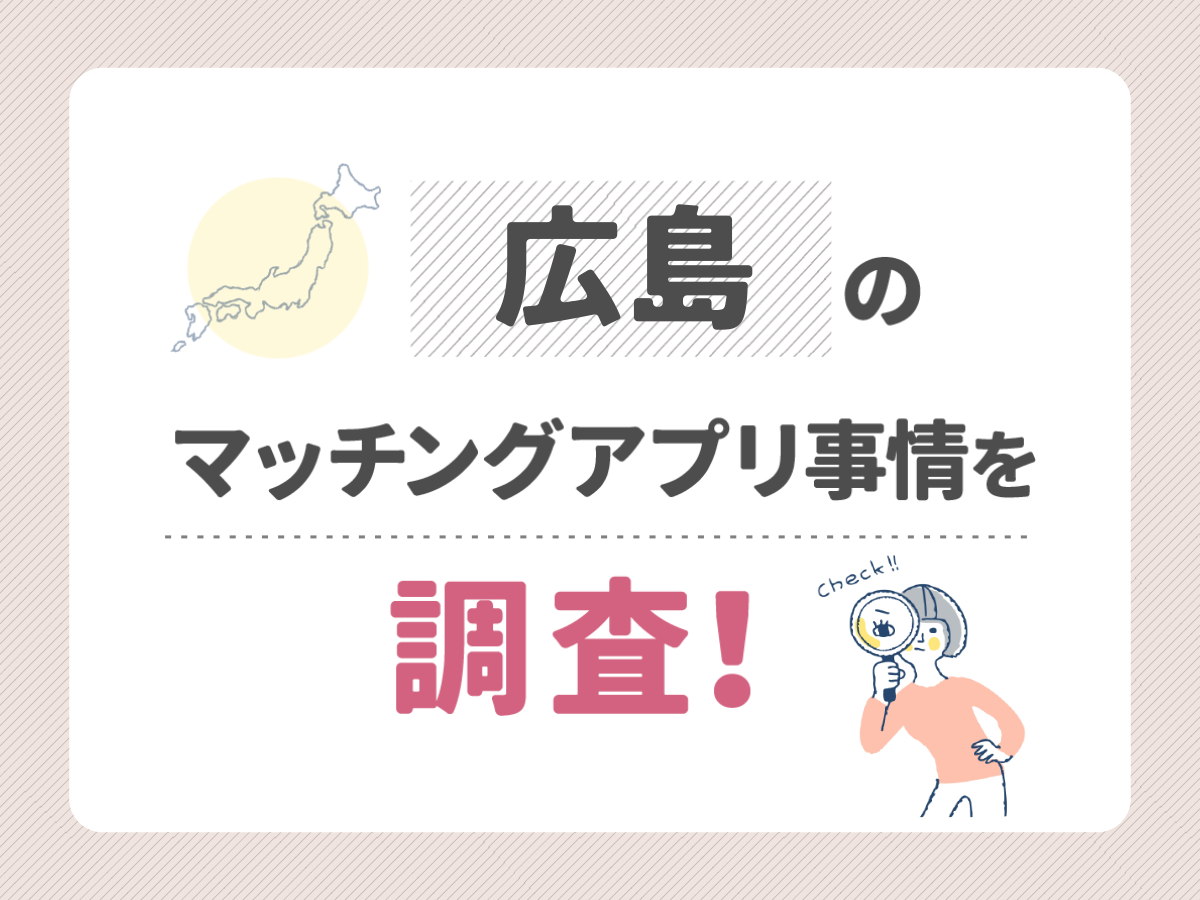 広島の

マッチングアプリ事情を

調査！

Check!!